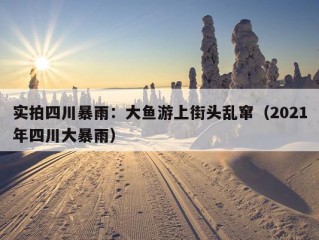 实拍四川暴雨：大鱼游上街头乱窜（2021年四川大暴雨）